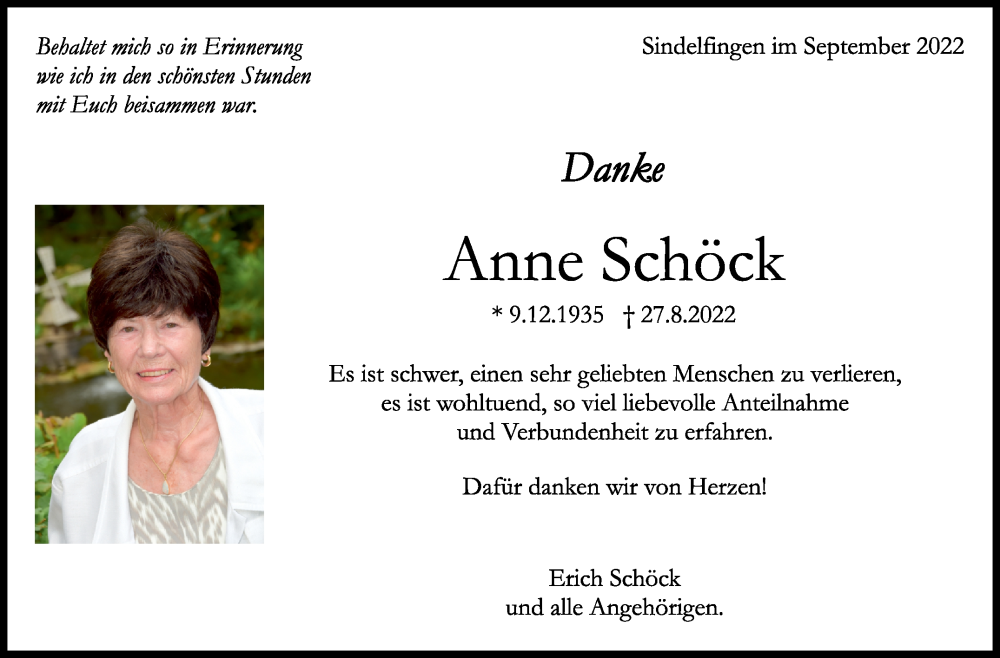 Behaltet mich so in Erinnerung
wie ich in den schönsten Stunden
mit Euch beisammen war.

Sindelfingen im September 2022

Danke

Anne Schöck

* 9.12.1935 † 27.8.2022

Es ist schwer, einen sehr geliebten Menschen zu verlieren,
es ist wohltuend, so viel liebevolle Anteilnahme
und Verbundenheit zu erfahren.

Dafür danken wir von Herzen!

Erich Schöck
und alle Angehörigen.